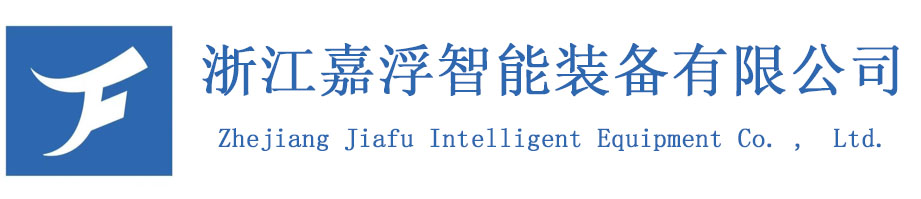 浙江嘉浮智能装备有限公司

Zhejiang Jiafu Intelligent Equipment Co. , Ltd.